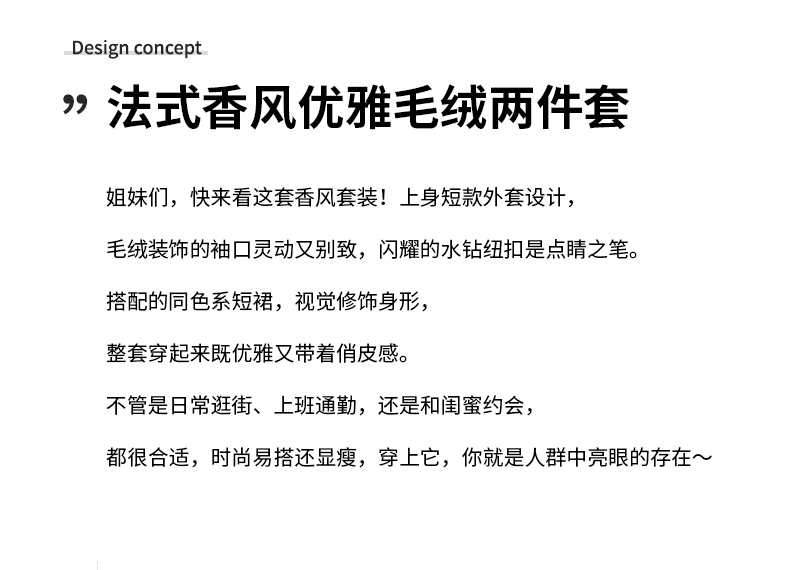 Design concept

” 法式香风优雅毛绒两件套

姐妹们，快来看这套香风套装！上身短款外套设计，

毛绒装饰的袖口灵动又别致，闪耀的水钻纽扣是点睛之笔。

搭配的同色系短裙，视觉修饰身形，

整套穿起来既优雅又带着俏皮感。

不管是日常逛街、上班通勤，还是和闺蜜约会，

都很合适，时尚易搭还显瘦，穿上它，你就是人群中亮眼的存在～